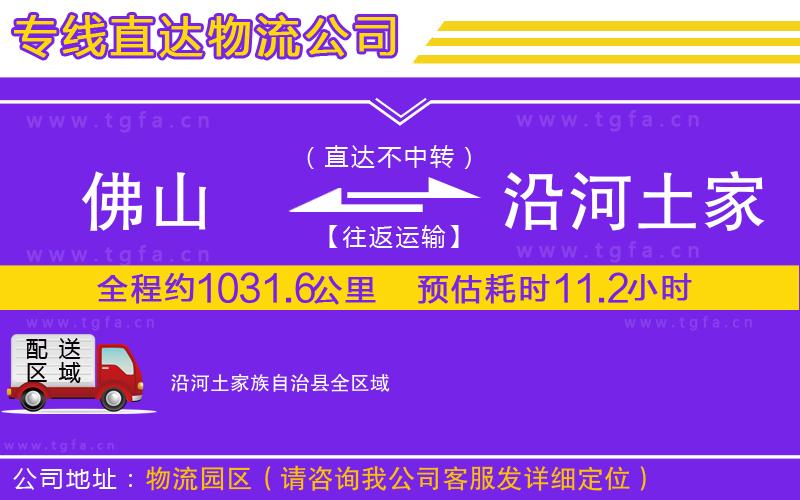 专线直达物流公司

www.tgfa.cn www.tgfa.cn

（直达不中转）

佛山 沿河土家

【往返运输】

www.tgfa.cn www.tgfa.cn

全程约1031.6公里 预估耗时11.2小时

www.tgfa.cn www.tgfa.cn

配送区域

沿河土家族自治县全区域

www.tgfa.cn

公司地址：物流园区（请咨询我公司客服发详细定位）